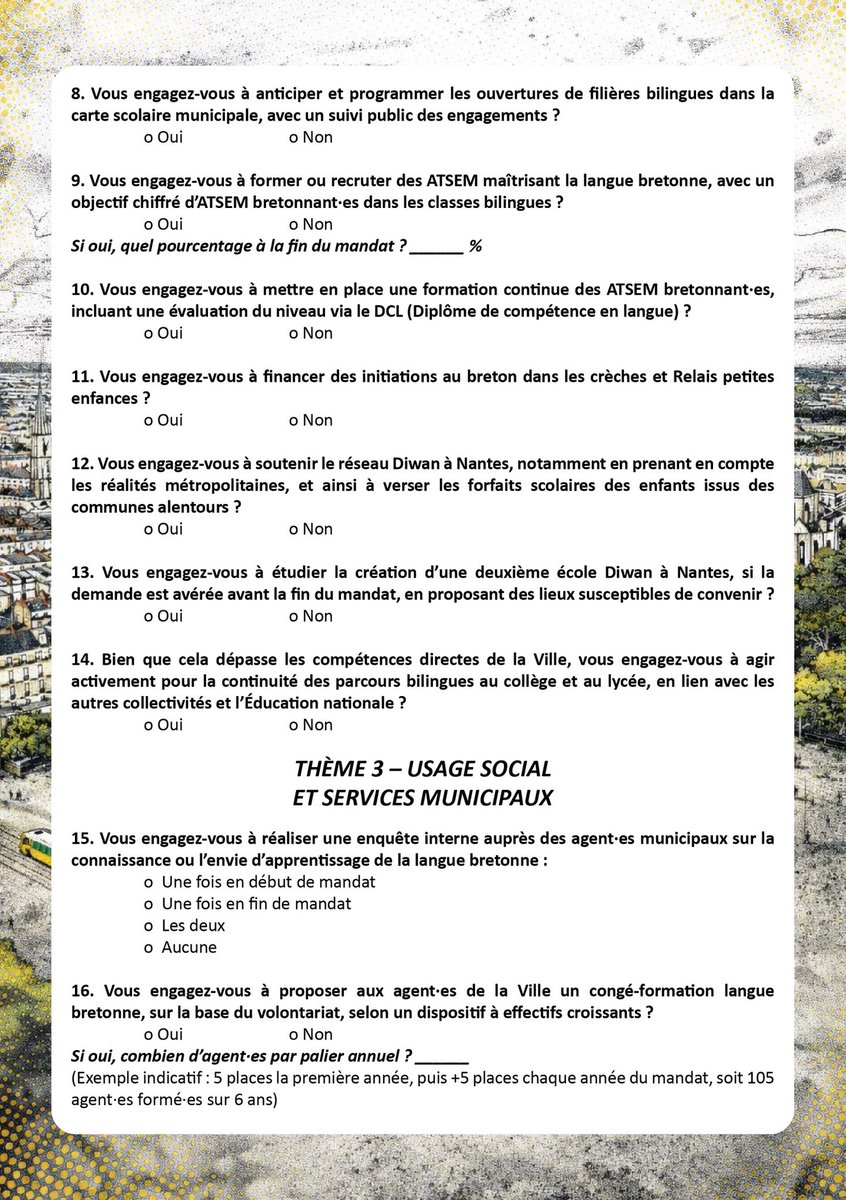 8. Vous engagez-vous à anticiper et programmer les ouvertures de filières bilingues dans la carte scolaire municipale, avec un suivi public des engagements ?
o Oui o Non

9. Vous engagez-vous à former ou recruter des ATSEM maîtrisant la langue bretonne, avec un objectif chiffré d'ATSEM bretonnant·es dans les classes bilingues ?
o Oui o Non
Si oui, quel pourcentage à la fin du mandat ? ______ %

10. Vous engagez-vous à mettre en place une formation continue des ATSEM bretonnant·es, incluant une évaluation du niveau via le DCL (Diplôme de compétence en langue) ?
o Oui o Non

11. Vous engagez-vous à financer des initiations au breton dans les crèches et Relais petites enfances ?
o Oui o Non

12. Vous engagez-vous à soutenir le réseau Diwan à Nantes, notamment en prenant en compte les réalités métropolitaines, et ainsi à verser les forfaits scolaires des enfants issus des communes alentours ?
o Oui o Non

13. Vous engagez-vous à étudier la création d'une deuxième école Diwan à Nantes, si la demande est avérée avant la fin du mandat, en proposant des lieux susceptibles de convenir ?
o Oui o Non

14. Bien que cela dépasse les compétences directes de la Ville, vous engagez-vous à agir activement pour la continuité des parcours bilingues au collège et au lycée, en lien avec les autres collectivités et l'Éducation nationale ?
o Oui o Non

THÈME 3 – USAGE SOCIAL
ET SERVICES MUNICIPAUX

15. Vous engagez-vous à réaliser une enquête interne auprès des agent·es municipaux sur la connaissance ou l'envie d'apprentissage de la langue bretonne :
o Une fois en début de mandat
o Une fois en fin de mandat
o Les deux
o Aucune

16. Vous engagez-vous à proposer aux agent·es de la Ville un congé-formation langue bretonne, sur la base du volontariat, selon un dispositif à effectifs croissants ?
o Oui o Non
Si oui, combien d'agent·es par palier annuel ? ______
(Exemple indicatif : 5 places la première année, puis +5 places chaque année du mandat, soit 105 agent·es formé·es sur 6 ans)